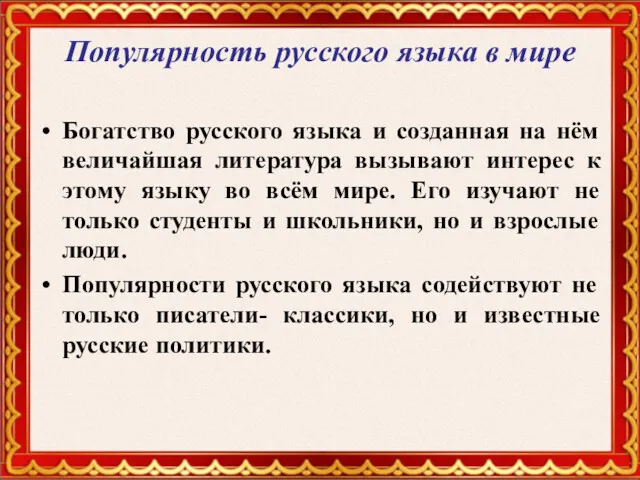 Популярность русского языка в мире

• Богатство русского языка и созданная на нём величайшая литература вызывают интерес к этому языку во всём мире. Его изучают не только студенты и школьники, но и взрослые люди.

• Популярности русского языка содействуют не только писатели- классики, но и известные русские политики.